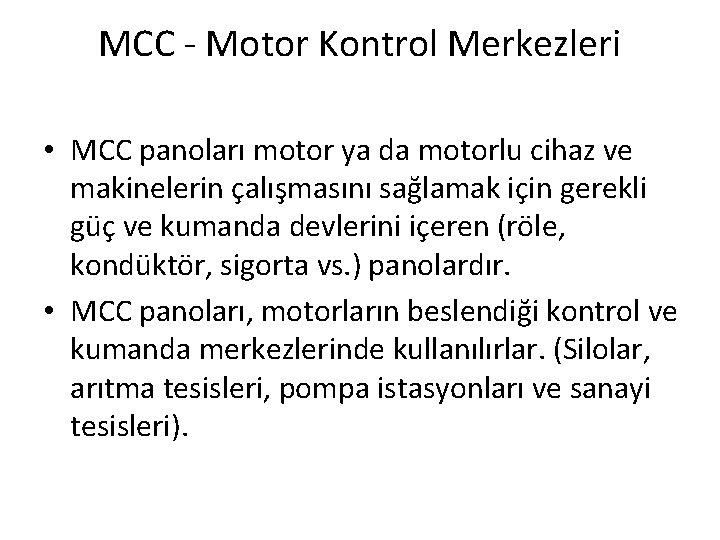 MCC - Motor Kontrol Merkezleri

• MCC panoları motor ya da motorlu cihaz ve makinelerin çalışmasını sağlamak için gerekli güç ve kumanda devlerini içeren (röle, kondüktör, sigorta vs.) panolardır.

• MCC panoları, motorların beslendiği kontrol ve kumanda merkezlerinde kullanılırlar. (Silolar, arıtma tesisleri, pompa istasyonları ve sanayi tesisleri).